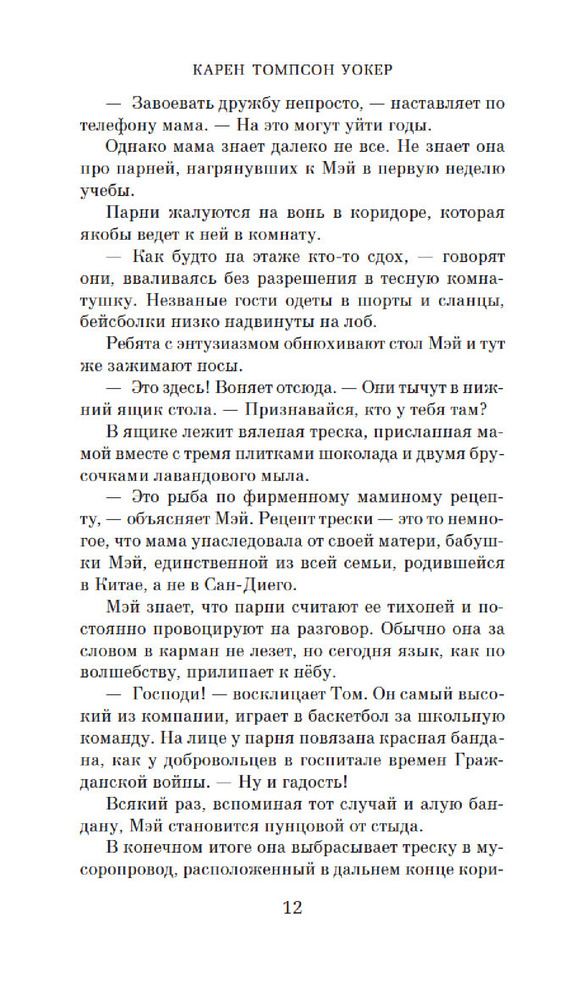 КАРЕН ТОМПСОН УОКЕР

— Завоевать дружбу непросто, — наставляет по телефону мама. — На это могут уйти годы.

Однако мама знает далеко не все. Не знает она про парней, нагрянувших к Мэй в первую неделю учебы.

Парни жалуются на вонь в коридоре, которая якобы ведет к ней в комнату.

— Как будто на этаже кто-то сдох, — говорят они, вваливаясь без разрешения в тесную комнатушку. Незваные гости одеты в шорты и сланцы, бейсболки низко надвинуты на лоб.

Ребята с энтузиазмом обнюхивают стол Мэй и тут же зажимают носы.

— Это здесь! Воняет отсюда. — Они тычут в нижний ящик стола. — Признавайся, кто у тебя там?

В ящике лежит вяленая треска, присланная мамой вместе с тремя плитками шоколада и двумя брусочками лавандового мыла.

— Это рыба по фирменному маминому рецепту, — объясняет Мэй. Рецепт трески — это то немногое, что мама унаследовала от своей матери, бабушки Мэй, единственной из всей семьи, родившейся в Китае, а не в Сан-Диего.

Мэй знает, что парни считают ее тихоней и постоянно провоцируют на разговор. Обычно она за словом в карман не лезет, но сегодня язык, как по волшебству, прилипает к нёбу.

— Господи! — восклицает Том. Он самый высокий из компании, играет в баскетбол за школьную команду. На лице у парня повязана красная бандана, как у добровольцев в госпитале времен Гражданской войны. — Ну и гадость!

Всякий раз, вспоминая тот случай и алую бандану, Мэй становится пунцовой от стыда.

В конечном итоге она выбрасывает треску в мусоропровод, расположенный в дальнем конце кори-

12